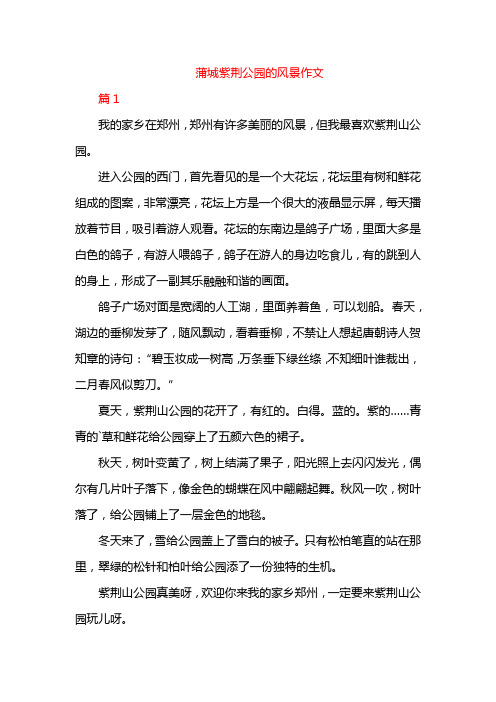 蒲城紫荆公园的风景作文

篇 1

我的家乡在郑州，郑州有许多美丽的风景，但我最喜欢紫荆山公园。

进入公园的西门，首先看见的是一个大花坛，花坛里有树和鲜花组成的图案，非常漂亮，花坛上方是一个很大的液晶显示屏，每天播放着节目，吸引着游人观看。花坛的东南边是鸽子广场，里面大多是白色的鸽子，有游人喂鸽子，鸽子在游人的身边吃食儿，有的跳到人的身上，形成了一副其乐融融和谐的画面。

鸽子广场对面是宽阔的人工湖，里面养着鱼，可以划船。春天，湖边的垂柳发芽了，随风飘动，看着垂柳，不禁让人想起唐朝诗人贺知章的诗句：“碧玉妆成一树高，万条垂下绿丝绦，不知细叶谁裁出，二月春风似剪刀。”

夏天，紫荆山公园的花开了，有红的。白得。蓝的。紫的……青青的`草和鲜花给公园穿上了五颜六色的裙子。

秋天，树叶变黄了，树上结满了果子，阳光照上去闪闪发光，偶尔有几片叶子落下，像金色的蝴蝶在风中翩翩起舞。秋风一吹，树叶落了，给公园铺上了一层金色的地毯。

冬天来了，雪给公园盖上了雪白的被子。只有松柏笔直的站在那里，翠绿的松针和柏叶给公园添了一份独特的生机。

紫荆山公园真美呀，欢迎你来我的家乡郑州，一定要来紫荆山公园玩儿呀。